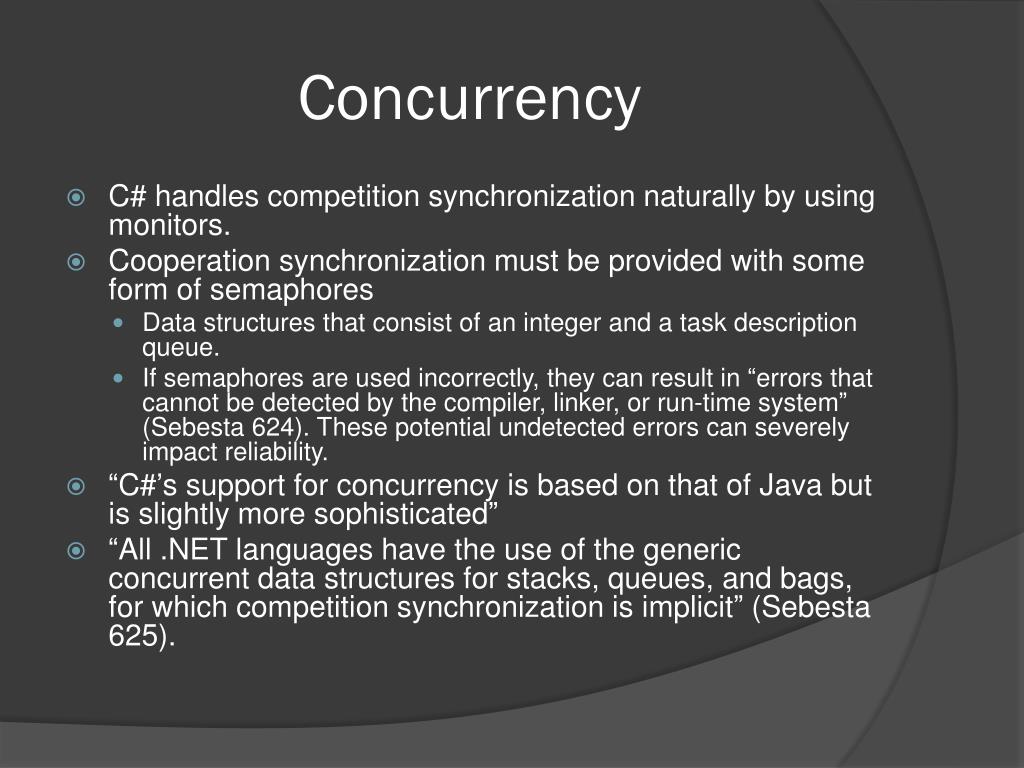 Concurrency

C# handles competition synchronization naturally by using monitors.

Cooperation synchronization must be provided with some form of semaphores

Data structures that consist of an integer and a task description queue.

If semaphores are used incorrectly, they can result in “errors that cannot be detected by the compiler, linker, or run-time system” (Sebesta 624). These potential undetected errors can severely impact reliability.

“C#’s support for concurrency is based on that of Java but is slightly more sophisticated”

“All .NET languages have the use of the generic concurrent data structures for stacks, queues, and bags, for which competition synchronization is implicit” (Sebesta 625).